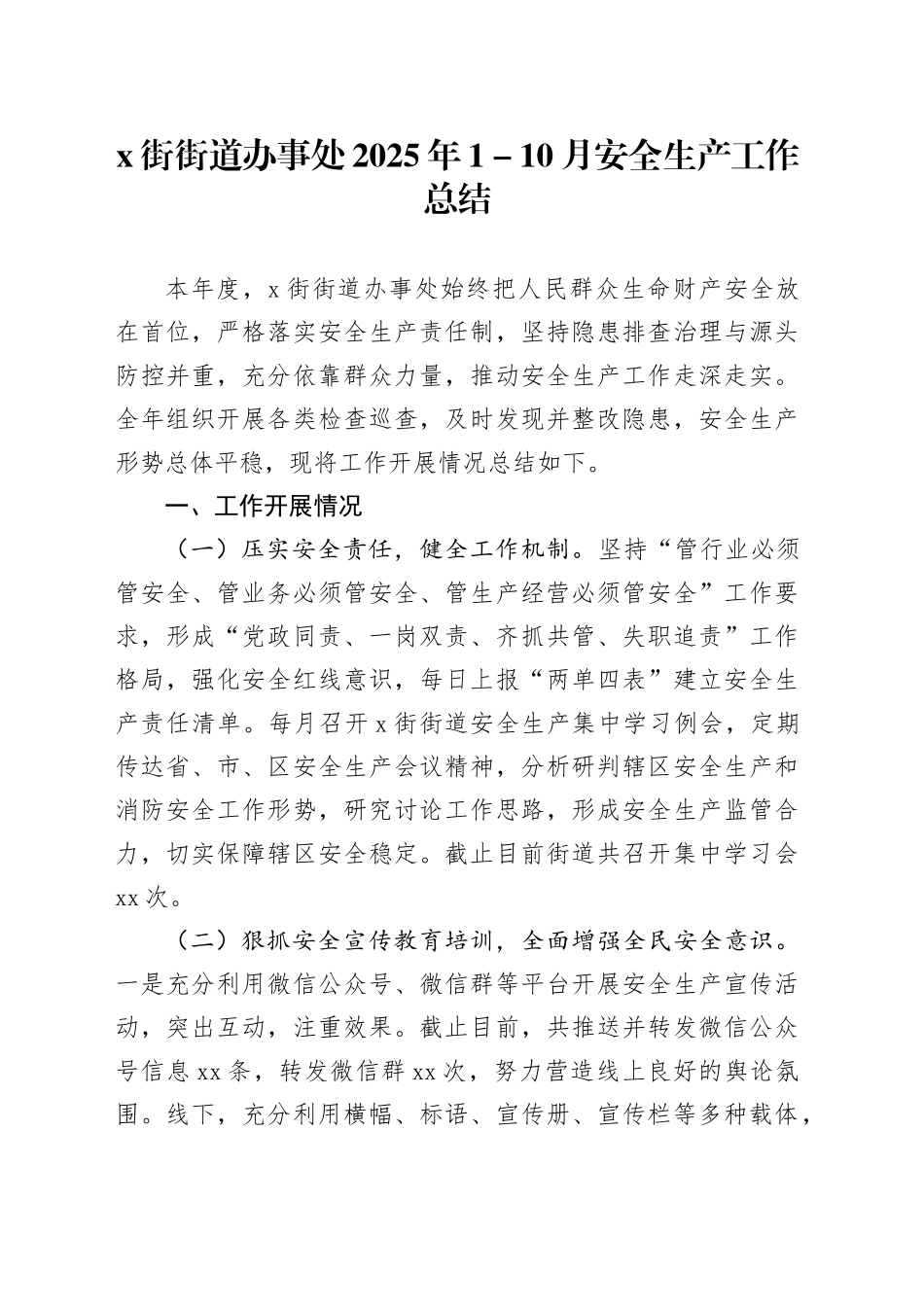 x 街街道办事处 2025 年 1－10 月安全生产工作总结

本年度，x 街街道办事处始终把人民群众生命财产安全放在首位，严格落实安全生产责任制，坚持隐患排查治理与源头防控并重，充分依靠群众力量，推动安全生产工作走深走实。全年组织开展各类检查巡查，及时发现并整改隐患，安全生产形势总体平稳，现将工作开展情况总结如下。

一、工作开展情况

（一）压实安全责任，健全工作机制。坚持“管行业必须管安全、管业务必须管安全、管生产经营必须管安全”工作要求，形成“党政同责、一岗双责、齐抓共管、失职追责”工作格局，强化安全红线意识，每日上报“两单四表”建立安全生产责任清单。每月召开 x 街街道安全生产集中学习例会，定期传达省、市、区安全生产会议精神，分析研判辖区安全生产和消防安全工作形势，研究讨论工作思路，形成安全生产监管合力，切实保障辖区安全稳定。截止目前街道共召开集中学习会 xx 次。

（二）狠抓安全宣传教育培训，全面增强全民安全意识。一是充分利用微信公众号、微信群等平台开展安全生产宣传活动，突出互动，注重效果。截止目前，共推送并转发微信公众号信息 xx 条，转发微信群 xx 次，努力营造线上良好的舆论氛围。线下，充分利用横幅、标语、宣传册、宣传栏等多种载体，